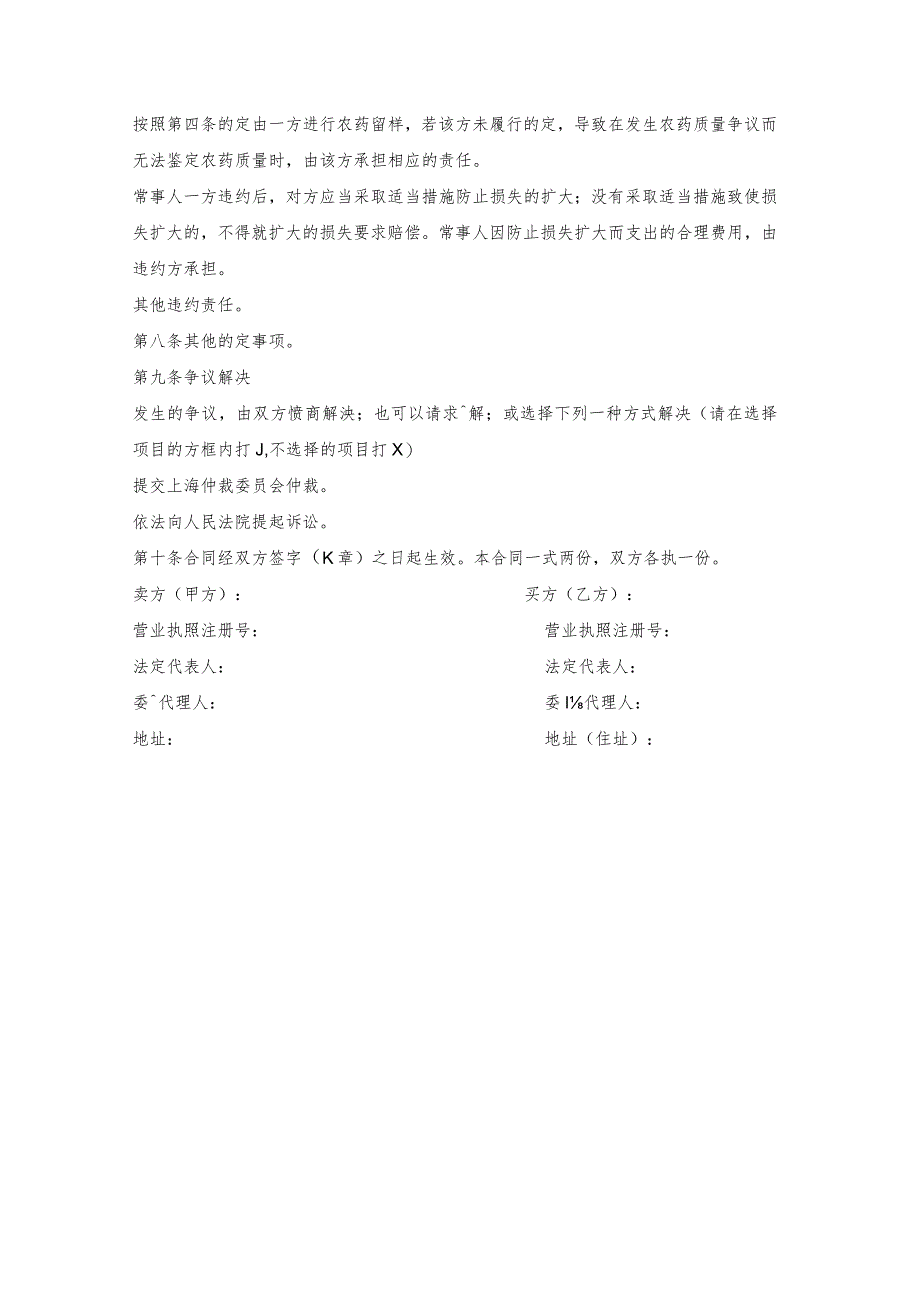 按照第四条的定由一方进行农药留样，若该方未履行的定，导致在发生农药质量争议而无法鉴定农药质量时，由该方承担相应的责任。

常事人一方违约后，对方应当采取适当措施防止损失的扩大；没有采取适当措施致使损失扩大的，不得就扩大的损失要求赔偿。常事人因防止损失扩大而支出的合理费用，由违约方承担。

其他违约责任。

第八条其他的定事项。

第九条争议解决

发生的争议，由双方愤商解决；也可以请求^解；或选择下列一种方式解决（请在选择项目的方框内打J,不选择的项目打X）

提交上海仲裁委员会仲裁。

依法向人民法院提起诉讼。

第十条合同经双方签字（K章）之日起生效。本合同一式两份，双方各执一份。

卖方（甲方）：

营业执照注册号：

法定代表人：

委^代理人：

地址：

买方（乙方）：

营业执照注册号：

法定代表人：

委I⅛代理人：

地址（住址）：